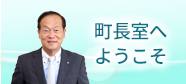 町長室へ
ようこそ